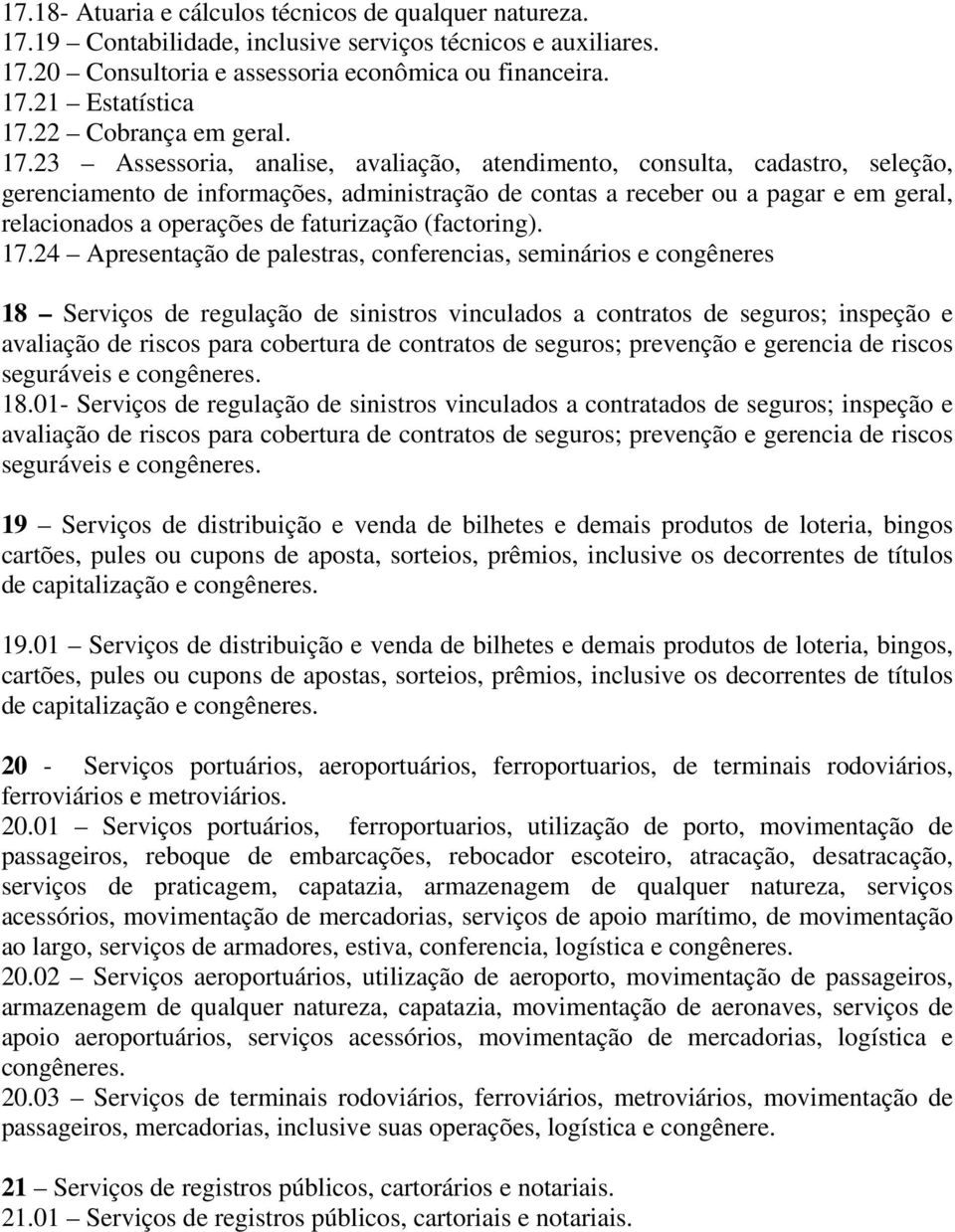 17.18- Atuaria e cálculos técnicos de qualquer natureza.
17.19 – Contabilidade, inclusive serviços técnicos e auxiliares.
17.20 – Consultoria e assessoria econômica ou financeira.
17.21 – Estatística
17.22 – Cobrança em geral.
17.23 – Assessoria, analise, avaliação, atendimento, consulta, cadastro, seleção, gerenciamento de informações, administração de contas a receber ou a pagar e em geral, relacionados a operações de faturização (factoring).
17.24 – Apresentação de palestras, conferencias, seminários e congêneres

18 – Serviços de regulação de sinistros vinculados a contratos de seguros; inspeção e avaliação de riscos para cobertura de contratos de seguros; prevenção e gerencia de riscos seguráveis e congêneres.
18.01- Serviços de regulação de sinistros vinculados a contratados de seguros; inspeção e avaliação de riscos para cobertura de contratos de seguros; prevenção e gerencia de riscos seguráveis e congêneres.

19 – Serviços de distribuição e venda de bilhetes e demais produtos de loteria, bingos cartões, pules ou cupons de aposta, sorteios, prêmios, inclusive os decorrentes de títulos de capitalização e congêneres.

19.01 – Serviços de distribuição e venda de bilhetes e demais produtos de loteria, bingos, cartões, pules ou cupons de apostas, sorteios, prêmios, inclusive os decorrentes de títulos de capitalização e congêneres.

20 - Serviços portuários, aeroportuários, ferroportuarios, de terminais rodoviários, ferroviários e metroviários.
20.01 – Serviços portuários, ferroportuarios, utilização de porto, movimentação de passageiros, reboque de embarcações, rebocador escoteiro, atracação, desatracação, serviços de praticagem, capatazia, armazenagem de qualquer natureza, serviços acessórios, movimentação de mercadorias, serviços de apoio marítimo, de movimentação ao largo, serviços de armadores, estiva, conferencia, logística e congêneres.
20.02 – Serviços aeroportuários, utilização de aeroporto, movimentação de passageiros, armazenagem de qualquer natureza, capatazia, movimentação de aeronaves, serviços de apoio aeroportuários, serviços acessórios, movimentação de mercadorias, logística e congêneres.
20.03 – Serviços de terminais rodoviários, ferroviários, metroviários, movimentação de passageiros, mercadorias, inclusive suas operações, logística e congênere.

21 – Serviços de registros públicos, cartorários e notariais.
21.01 – Serviços de registros públicos, cartoriais e notariais.